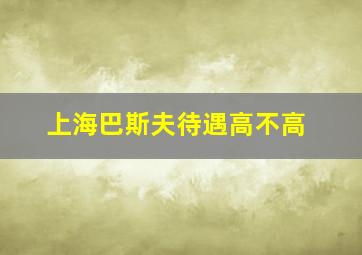 上海巴斯夫待遇高不高